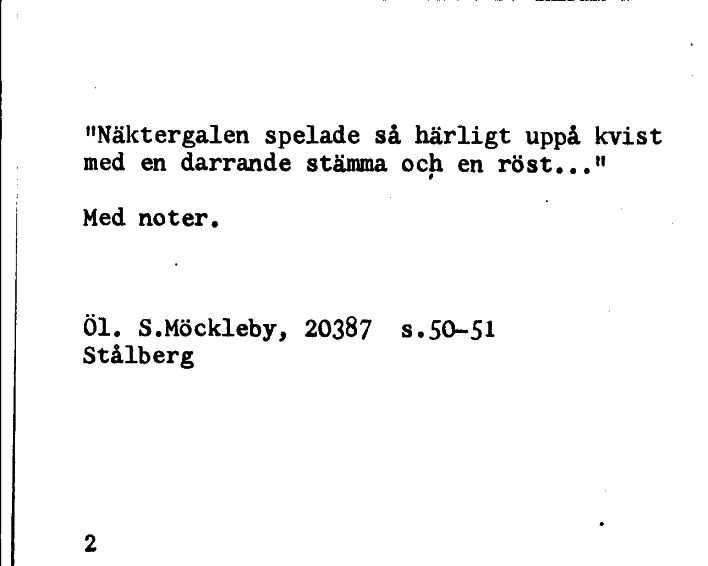 "Näktergalen spelade så härligt uppå kvist med en darrande stämma och en röst..."

Med noter.

Öl. S.Möckleby, 20387 s.50-51
Stålberg

2